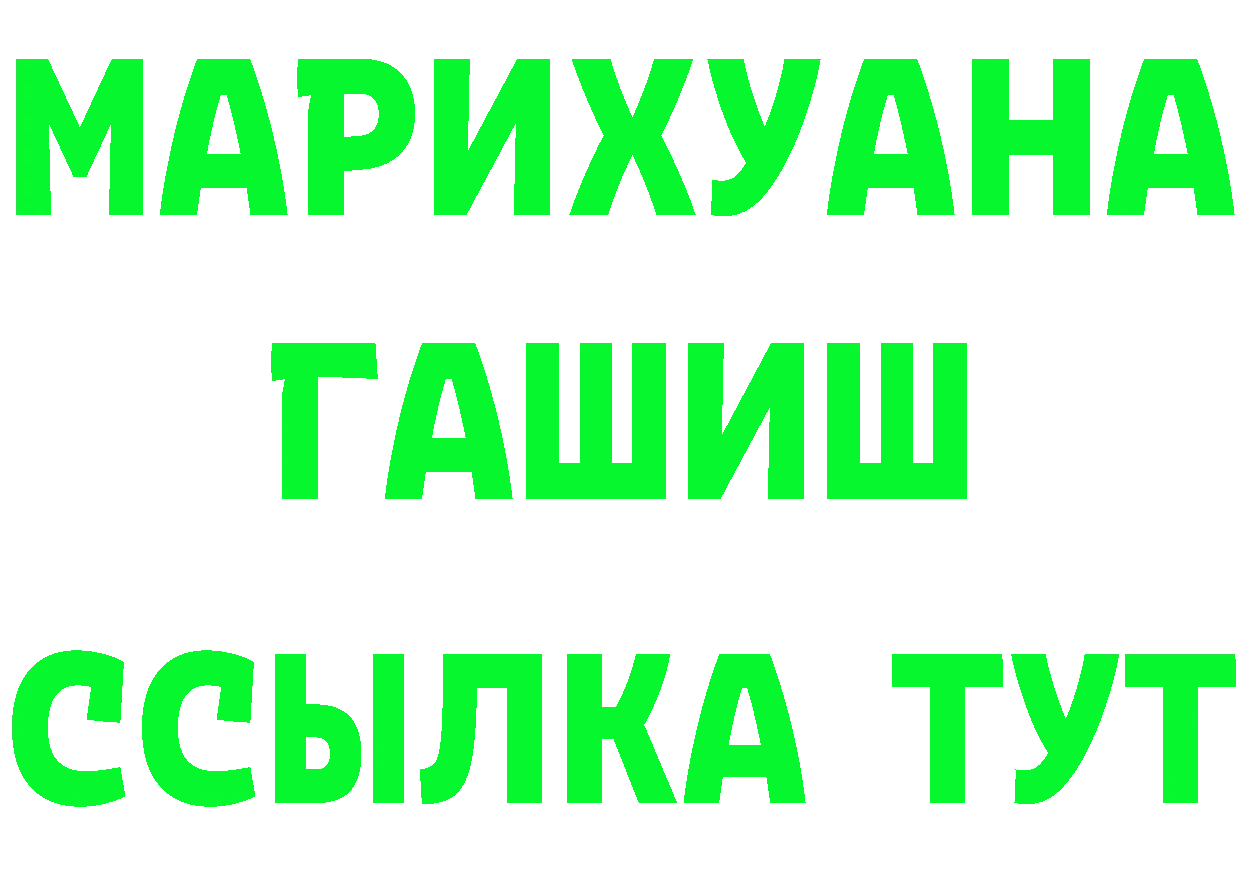 МАРИХУАНА
ГАШИШ
ССЫЛКА ТУТ